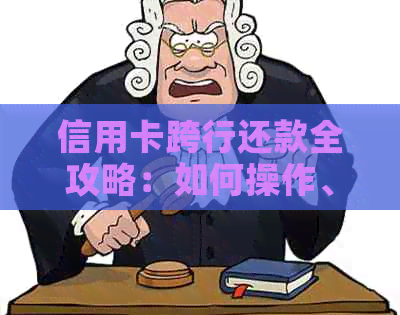 信用卡跨行还款全攻略：如何操作、